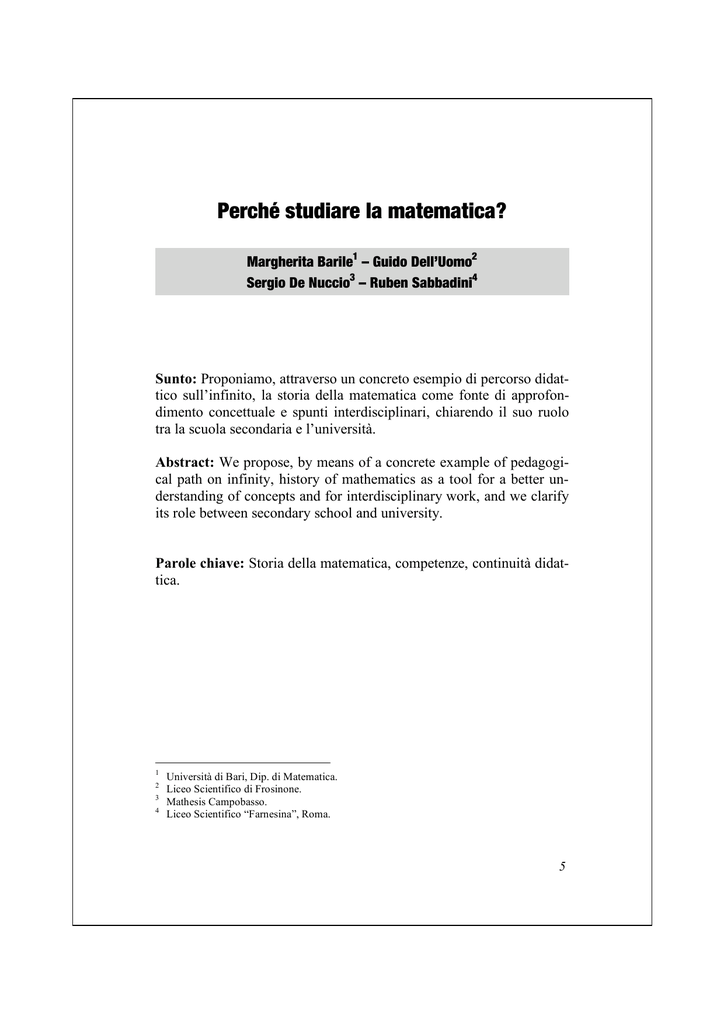 Perché studiare la matematica?

Margherita Barile$^1$ – Guido Dell'Uomo$^2$
Sergio De Nuccio$^3$ – Ruben Sabbadini$^4$

Sunto: Proponiamo, attraverso un concreto esempio di percorso didattico sull'infinito, la storia della matematica come fonte di approfondimento concettuale e spunti interdisciplinari, chiarendo il suo ruolo tra la scuola secondaria e l'università.

Abstract: We propose, by means of a concrete example of pedagogical path on infinity, history of mathematics as a tool for a better understanding of concepts and for interdisciplinary work, and we clarify its role between secondary school and university.

Parole chiave: Storia della matematica, competenze, continuità didattica.

$^1$ Università di Bari, Dip. di Matematica.
$^2$ Liceo Scientifico di Frosinone.
$^3$ Mathesis Campobasso.
$^4$ Liceo Scientifico "Farnesina", Roma.

5